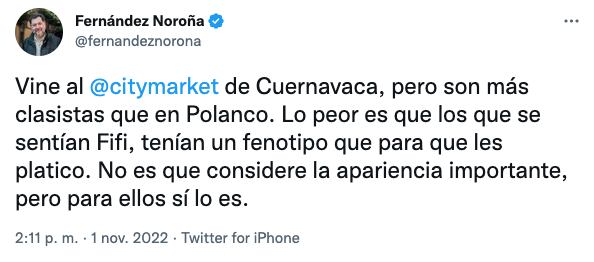 Fernández Noroña
@fernandeznorona

Vine al @citymarket de Cuernavaca, pero son más clasistas que en Polanco. Lo peor es que los que se sentían Fifi, tenían un fenotipo que para que les platico. No es que considere la apariencia importante, pero para ellos sí lo es.

2:11 p. m. · 1 nov. 2022 · Twitter for iPhone